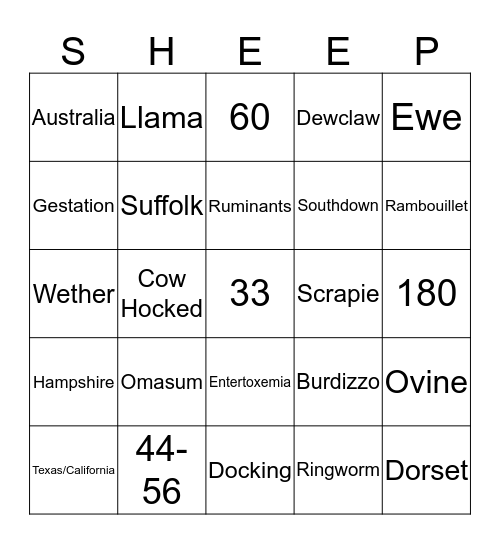 | S | H | E | E | P |
|---|---|---|---|---|
| Australia | Llama | 60 | Dewclaw | Ewe |
| Gestation | Suffolk | Ruminants | Southdown | Rambouillet |
| Wether | Cow Hocked | 33 | Scrapie | 180 |
| Hampshire | Omasum | Entertoxemia | Burdizzo | Ovine |
| Texas/California | 44-56 | Docking | Ringworm | Dorset |